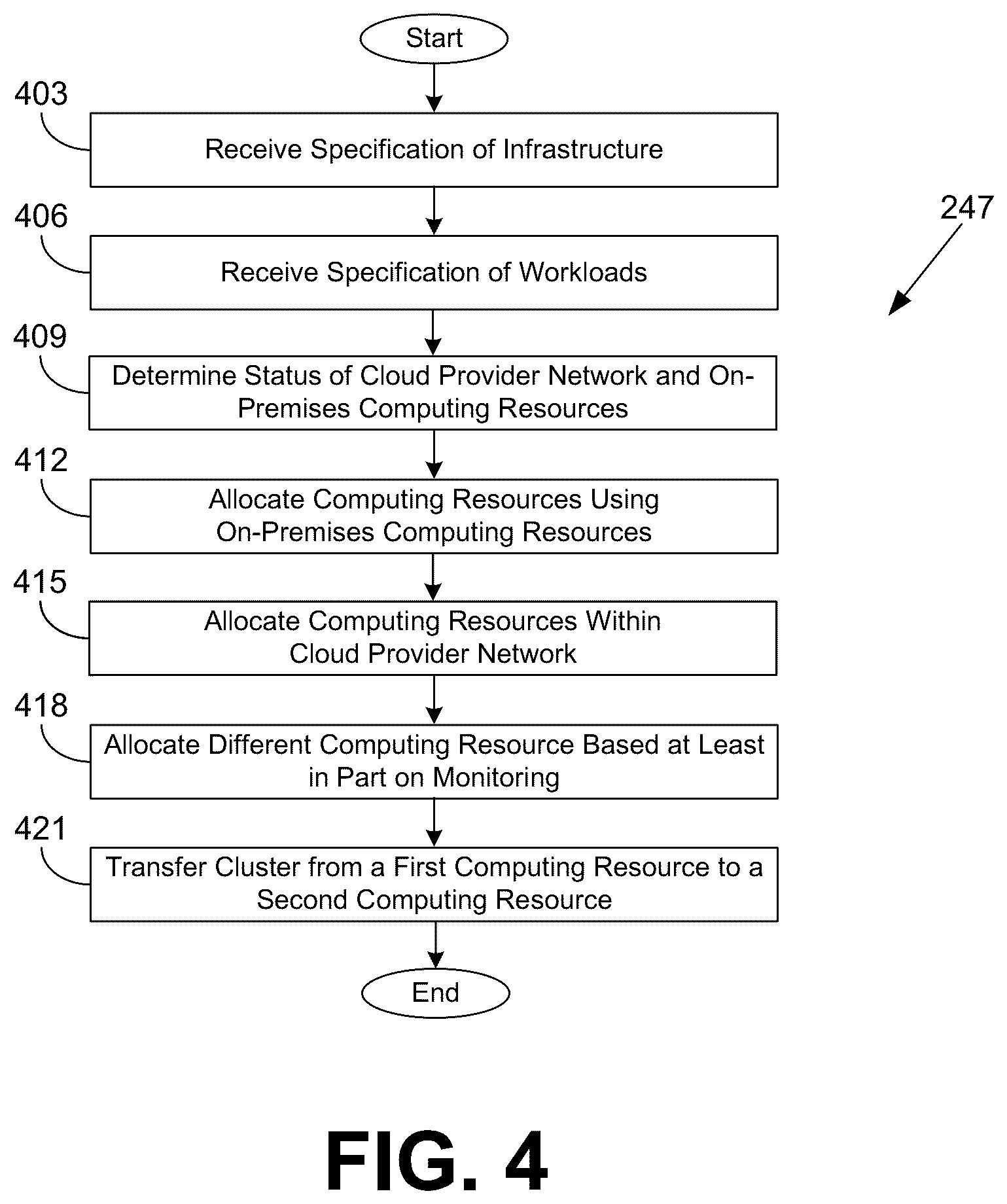 Start

403

Receive Specification of Infrastructure

406

Receive Specification of Workloads

247

409

Determine Status of Cloud Provider Network and On-Premises Computing Resources

412

Allocate Computing Resources Using On-Premises Computing Resources

415

Allocate Computing Resources Within Cloud Provider Network

418

Allocate Different Computing Resource Based at Least in Part on Monitoring

421

Transfer Cluster from a First Computing Resource to a Second Computing Resource

End

FIG. 4